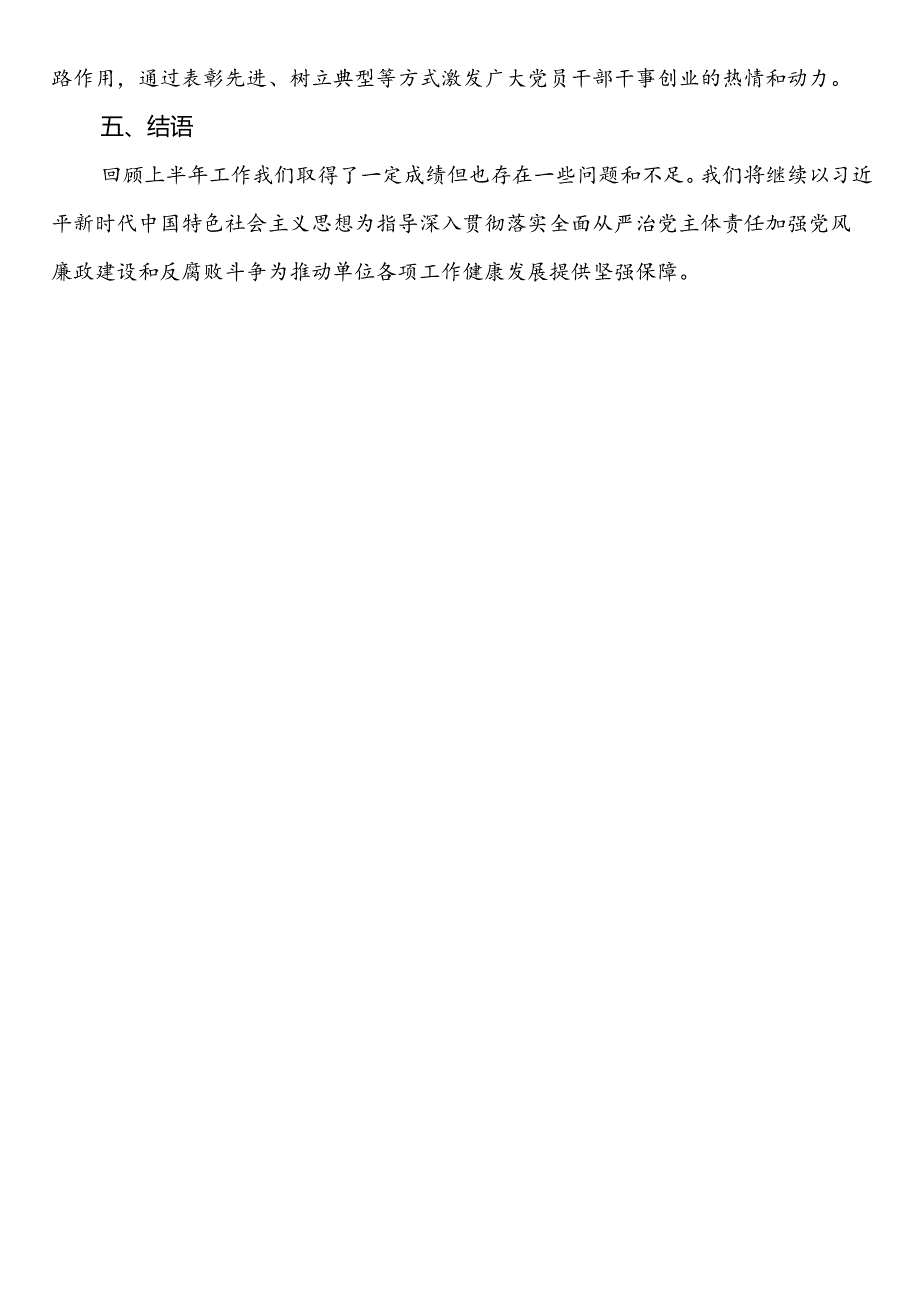 路作用，通过表彰先进、树立典型等方式激发广大党员干部干事创业的热情和动力。

五、结语

回顾上半年工作我们取得了一定成绩但也存在一些问题和不足。我们将继续以习近平新时代中国特色社会主义思想为指导深入贯彻落实全面从严治党主体责任加强党风廉政建设和反腐败斗争为推动单位各项工作健康发展提供坚强保障。